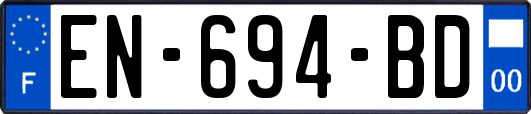 F
EN-694-BD
00